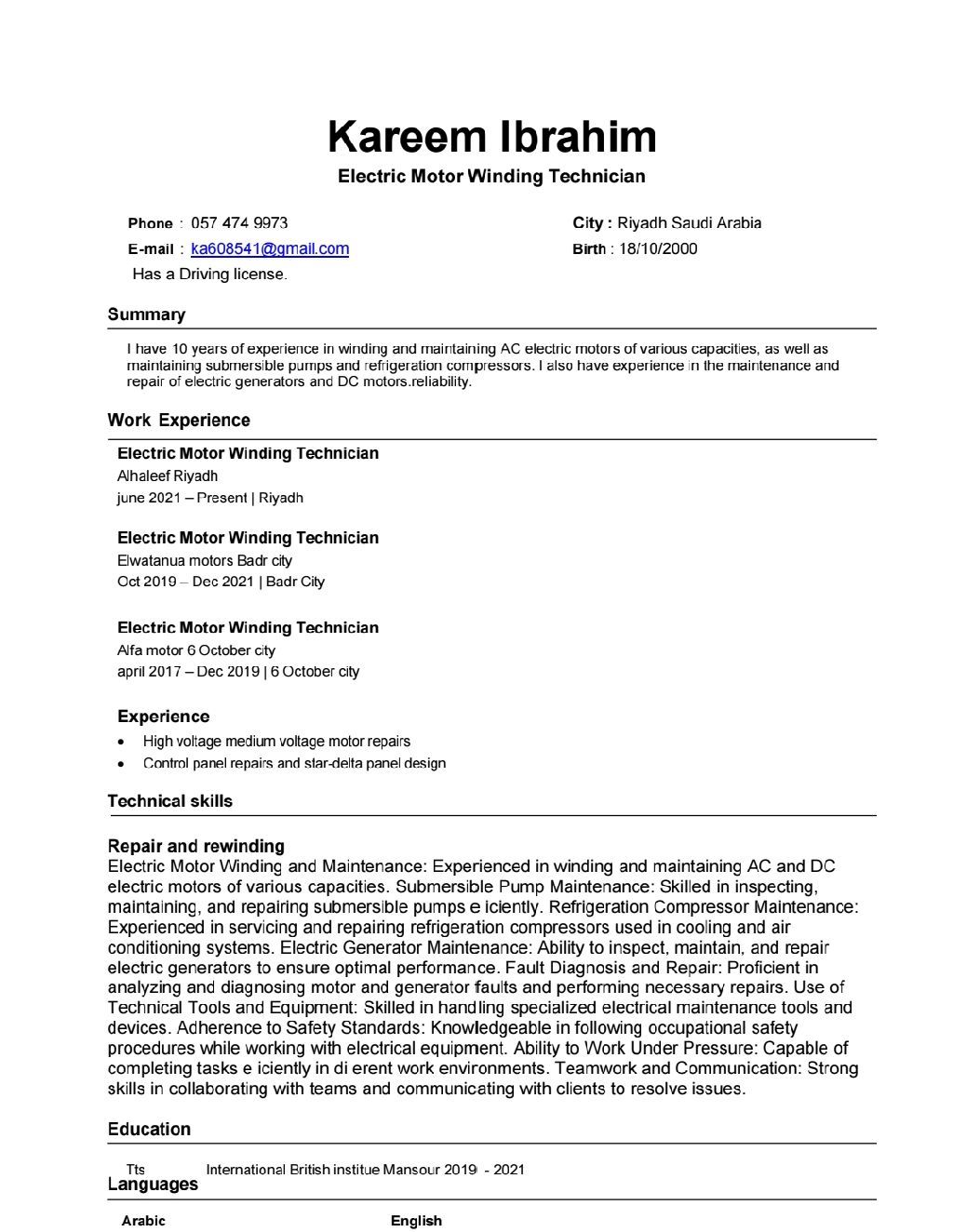 Kareem Ibrahim
Electric Motor Winding Technician

Phone : 057 474 9973
E-mail : ka608541@gmail.com
Has a Driving license.

City : Riyadh Saudi Arabia
Birth : 18/10/2000

Summary

I have 10 years of experience in winding and maintaining AC electric motors of various capacities, as well as maintaining submersible pumps and refrigeration compressors. I also have experience in the maintenance and repair of electric generators and DC motors.reliability.

Work Experience

Electric Motor Winding Technician
Alhaleef Riyadh
june 2021 – Present | Riyadh

Electric Motor Winding Technician
Elwatanua motors Badr city
Oct 2019 – Dec 2021 | Badr City

Electric Motor Winding Technician
Alfa motor 6 October city
april 2017 – Dec 2019 | 6 October city

Experience
• High voltage medium voltage motor repairs
• Control panel repairs and star-delta panel design

Technical skills

Repair and rewinding
Electric Motor Winding and Maintenance: Experienced in winding and maintaining AC and DC electric motors of various capacities. Submersible Pump Maintenance: Skilled in inspecting, maintaining, and repairing submersible pumps e iciently. Refrigeration Compressor Maintenance: Experienced in servicing and repairing refrigeration compressors used in cooling and air conditioning systems. Electric Generator Maintenance: Ability to inspect, maintain, and repair electric generators to ensure optimal performance. Fault Diagnosis and Repair: Proficient in analyzing and diagnosing motor and generator faults and performing necessary repairs. Use of Technical Tools and Equipment: Skilled in handling specialized electrical maintenance tools and devices. Adherence to Safety Standards: Knowledgeable in following occupational safety procedures while working with electrical equipment. Ability to Work Under Pressure: Capable of completing tasks e iciently in di erent work environments. Teamwork and Communication: Strong skills in collaborating with teams and communicating with clients to resolve issues.

Education

Tts International British institue Mansour 2019 - 2021

Languages

Arabic English